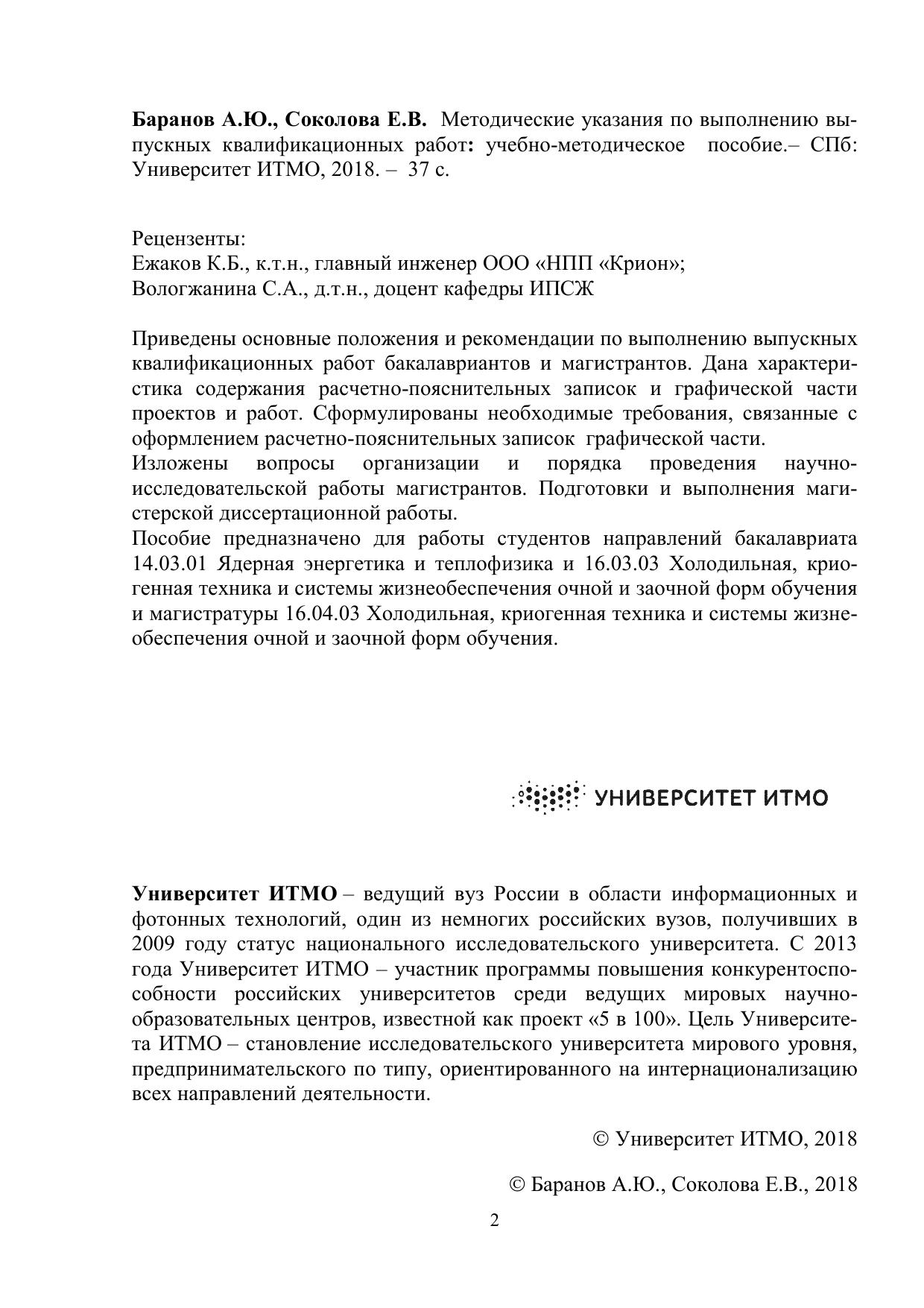 Баранов А.Ю., Соколова Е.В. Методические указания по выполнению выпускных квалификационных работ: учебно-методическое пособие.– СПб: Университет ИТМО, 2018. – 37 с.

Рецензенты:
Ежаков К.Б., к.т.н., главный инженер ООО «НПП «Крион»;
Вологжанина С.А., д.т.н., доцент кафедры ИПСЖ

Приведены основные положения и рекомендации по выполнению выпускных квалификационных работ бакалавриантов и магистрантов. Дана характеристика содержания расчетно-пояснительных записок и графической части проектов и работ. Сформулированы необходимые требования, связанные с оформлением расчетно-пояснительных записок графической части.
Изложены вопросы организации и порядка проведения научно-исследовательской работы магистрантов. Подготовки и выполнения магистерской диссертационной работы.
Пособие предназначено для работы студентов направлений бакалавриата 14.03.01 Ядерная энергетика и теплофизика и 16.03.03 Холодильная, криогенная техника и системы жизнеобеспечения очной и заочной форм обучения и магистратуры 16.04.03 Холодильная, криогенная техника и системы жизнеобеспечения очной и заочной форм обучения.

УНИВЕРСИТЕТ ИТМО

Университет ИТМО – ведущий вуз России в области информационных и фотонных технологий, один из немногих российских вузов, получивших в 2009 году статус национального исследовательского университета. С 2013 года Университет ИТМО – участник программы повышения конкурентоспособности российских университетов среди ведущих мировых научно-образовательных центров, известной как проект «5 в 100». Цель Университета ИТМО – становление исследовательского университета мирового уровня, предпринимательского по типу, ориентированного на интернационализацию всех направлений деятельности.

© Университет ИТМО, 2018

© Баранов А.Ю., Соколова Е.В., 2018

2